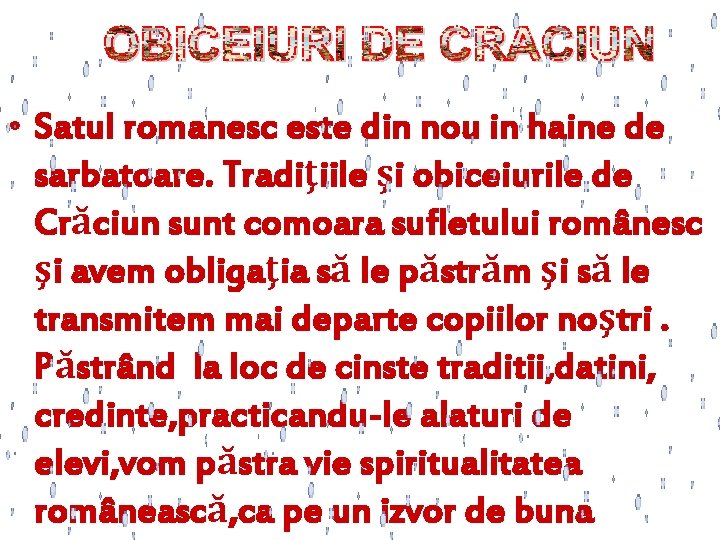 OBICEIURI DE CRACIUN

• Satul romanesc este din nou in haine de sarbatoare. Tradiţiile şi obiceiurile de Crăciun sunt comoara sufletului românesc şi avem obligaţia să le păstrăm şi să le transmitem mai departe copiilor noştri . Păstrând la loc de cinste traditii,datini, credinte,practicandu-le alaturi de elevi,vom păstra vie spiritualitatea românească,ca pe un izvor de buna